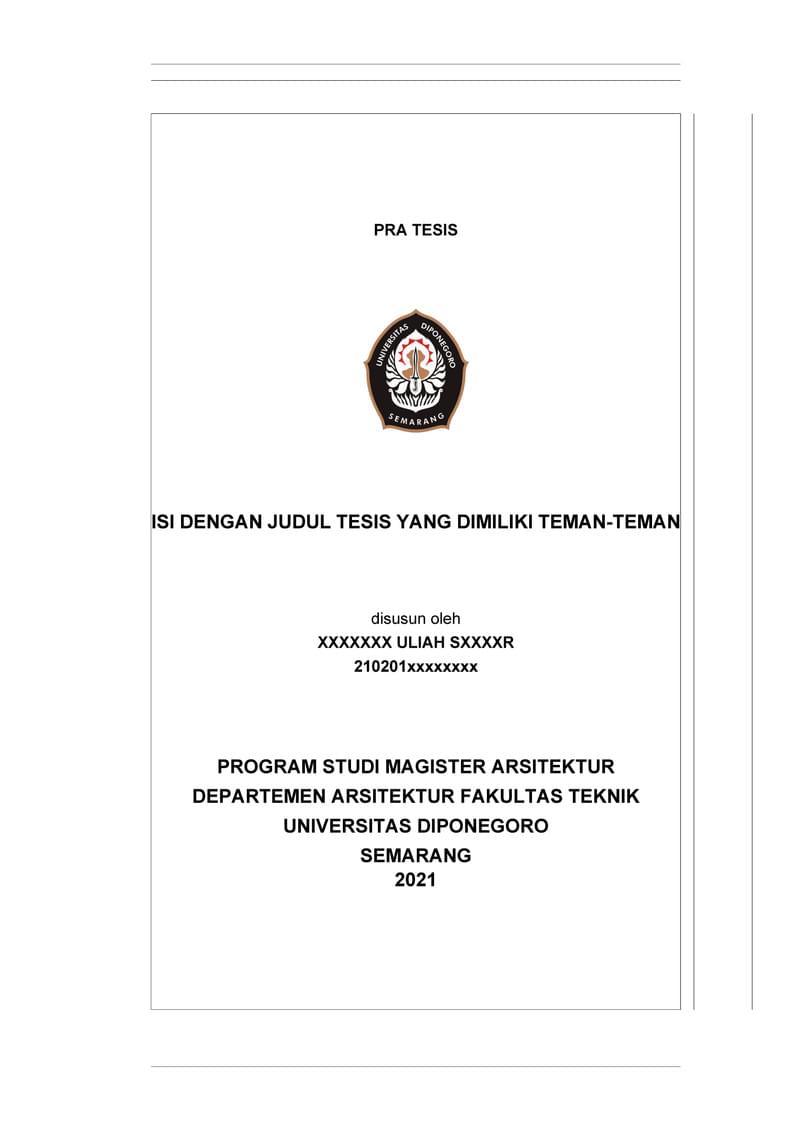 PRA TESIS

UNIVERSITAS DIPONEGORO
SEMARANG

ISI DENGAN JUDUL TESIS YANG DIMILIKI TEMAN-TEMAN

disusun oleh
XXXXXXX ULIAH SXXXXR
210201xxxxxxxx

PROGRAM STUDI MAGISTER ARSITEKTUR
DEPARTEMEN ARSITEKTUR FAKULTAS TEKNIK
UNIVERSITAS DIPONEGORO
SEMARANG
2021